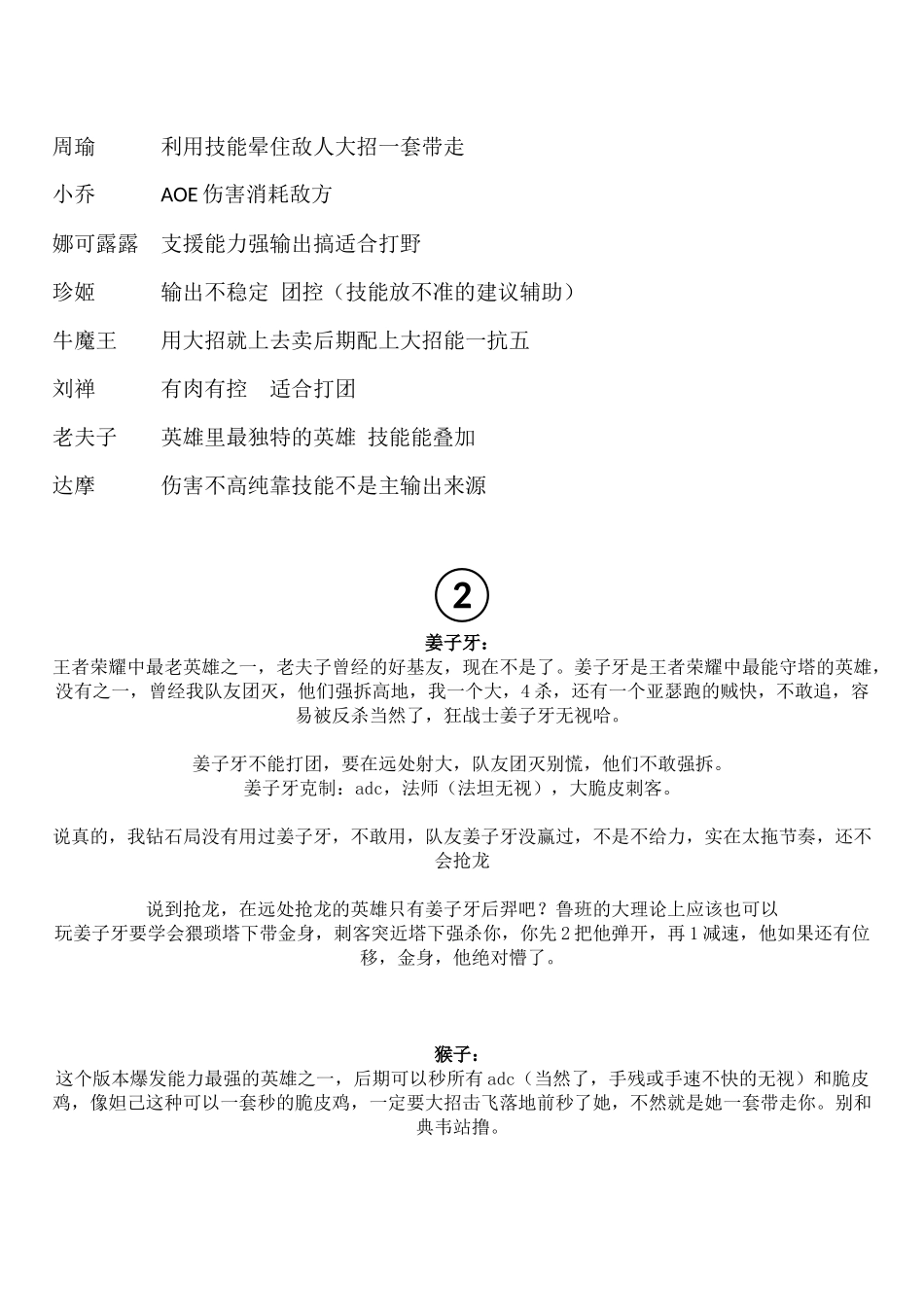 周瑜　利用技能晕住敌人大招一套带走

小乔　AOE 伤害消耗敌方

娜可露露　支援能力强输出搞适合打野

珍姬　输出不稳定 团控（技能放不准的建议辅助）

牛魔王　用大招就上去卖后期配上大招能一抗五

刘禅　有肉有控　适合打团

老夫子　英雄里最独特的英雄 技能能叠加

达摩　伤害不高纯靠技能不是主输出来源

②

姜子牙：
王者荣耀中最老英雄之一，老夫子曾经的好基友，现在不是了。姜子牙是王者荣耀中最能守塔的英雄，没有之一，曾经我队友团灭，他们强拆高地，我一个大，4 杀，还有一个亚瑟跑的贼快，不敢追，容易被反杀当然了，狂战士姜子牙无视哈。

姜子牙不能打团，要在远处射大，队友团灭别慌，他们不敢强拆。
姜子牙克制：adc，法师（法坦无视），大脆皮刺客。

说真的，我钻石局没有用过姜子牙，不敢用，队友姜子牙没赢过，不是不给力，实在太拖节奏，还不会抢龙

说到抢龙，在远处抢龙的英雄只有姜子牙后羿吧？鲁班的大理论上应该也可以
玩姜子牙要学会猥琐塔下带金身，刺客突近塔下强杀你，你先 2 把他弹开，再 1 减速，他如果还有位移，金身，他绝对懵了。

猴子：
这个版本爆发能力最强的英雄之一，后期可以秒所有 adc（当然了，手残或手速不快的无视）和脆皮鸡，像妲己这种可以一套秒的脆皮鸡，一定要大招击飞落地前秒了她，不然就是她一套带走你。别和典韦站撸。